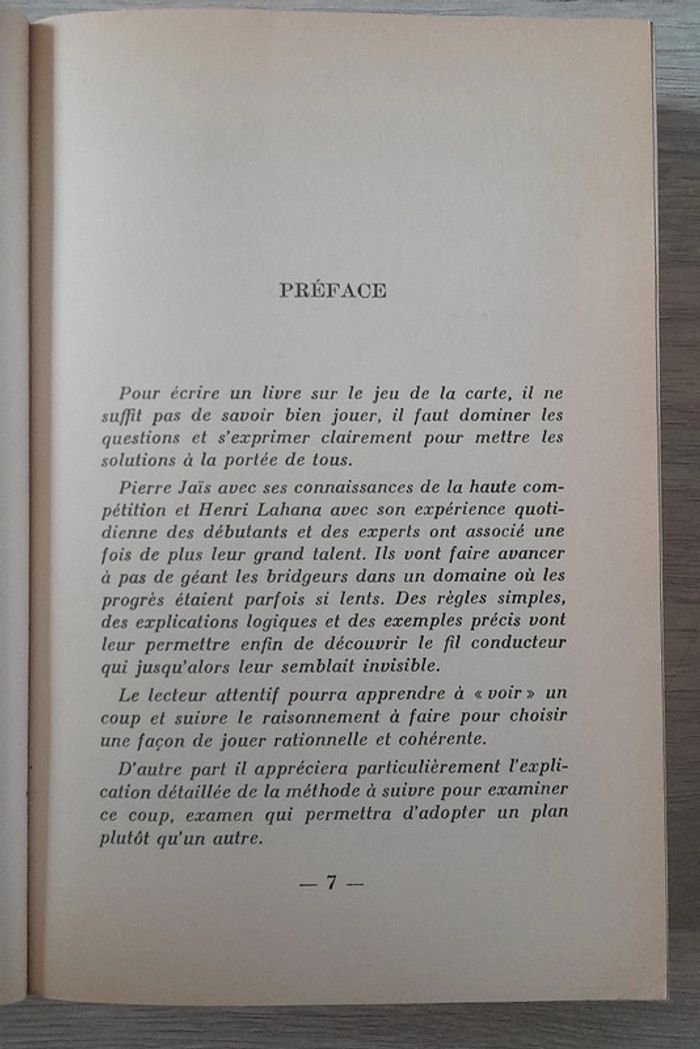 PRÉFACE

Pour écrire un livre sur le jeu de la carte, il ne suffit pas de savoir bien jouer, il faut dominer les questions et s'exprimer clairement pour mettre les solutions à la portée de tous.

Pierre Jaïs avec ses connaissances de la haute compétition et Henri Lahana avec son expérience quotidienne des débutants et des experts ont associé une fois de plus leur grand talent. Ils vont faire avancer à pas de géant les bridgeurs dans un domaine où les progrès étaient parfois si lents. Des règles simples, des explications logiques et des exemples précis vont leur permettre enfin de découvrir le fil conducteur qui jusqu'alors leur semblait invisible.

Le lecteur attentif pourra apprendre à « voir » un coup et suivre le raisonnement à faire pour choisir une façon de jouer rationnelle et cohérente.

D'autre part il appréciera particulièrement l'explication détaillée de la méthode à suivre pour examiner ce coup, examen qui permettra d'adopter un plan plutôt qu'un autre.

— 7 —